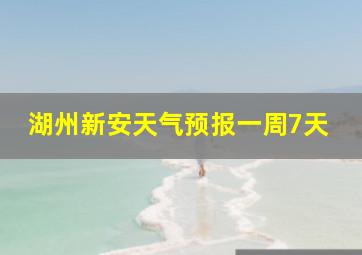 湖州新安天气预报一周7天